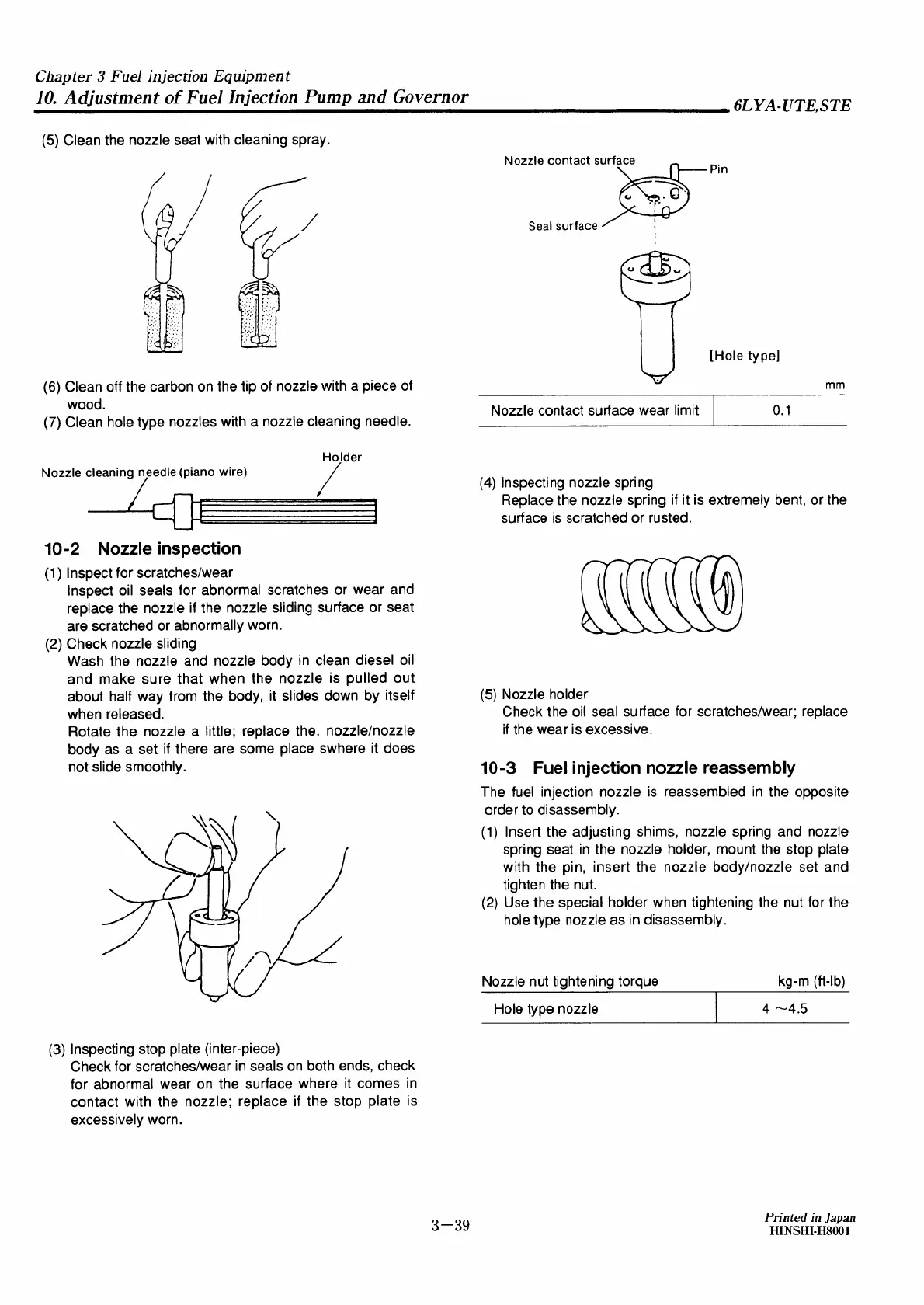 Chapter 3 Fuel injection Equipment
10. Adjustment of Fuel Injection Pump and Governor
6LYA-UTE,STE

(5) Clean the nozzle seat with cleaning spray.

(6) Clean off the carbon on the tip of nozzle with a piece of wood.
(7) Clean hole type nozzles with a nozzle cleaning needle.

Nozzle cleaning needle (piano wire)
Holder

10-2 Nozzle inspection

(1) Inspect for scratches/wear
Inspect oil seals for abnormal scratches or wear and replace the nozzle if the nozzle sliding surface or seat are scratched or abnormally worn.
(2) Check nozzle sliding
Wash the nozzle and nozzle body in clean diesel oil and make sure that when the nozzle is pulled out about half way from the body, it slides down by itself when released.
Rotate the nozzle a little; replace the. nozzle/nozzle body as a set if there are some place swhere it does not slide smoothly.

(3) Inspecting stop plate (inter-piece)
Check for scratches/wear in seals on both ends, check for abnormal wear on the surface where it comes in contact with the nozzle; replace if the stop plate is excessively worn.

Nozzle contact surface
Pin
Seal surface
[Hole type]

mm

| Nozzle contact surface wear limit | 0.1 |
|---|---|

(4) Inspecting nozzle spring
Replace the nozzle spring if it is extremely bent, or the surface is scratched or rusted.

(5) Nozzle holder
Check the oil seal surface for scratches/wear; replace if the wear is excessive.

10-3 Fuel injection nozzle reassembly

The fuel injection nozzle is reassembled in the opposite order to disassembly.
(1) Insert the adjusting shims, nozzle spring and nozzle spring seat in the nozzle holder, mount the stop plate with the pin, insert the nozzle body/nozzle set and tighten the nut.
(2) Use the special holder when tightening the nut for the hole type nozzle as in disassembly.

| Nozzle nut tightening torque | kg-m (ft-lb) |
|---|---|
| Hole type nozzle | 4 ~4.5 |

3—39

Printed in Japan
HINSHI-H8001